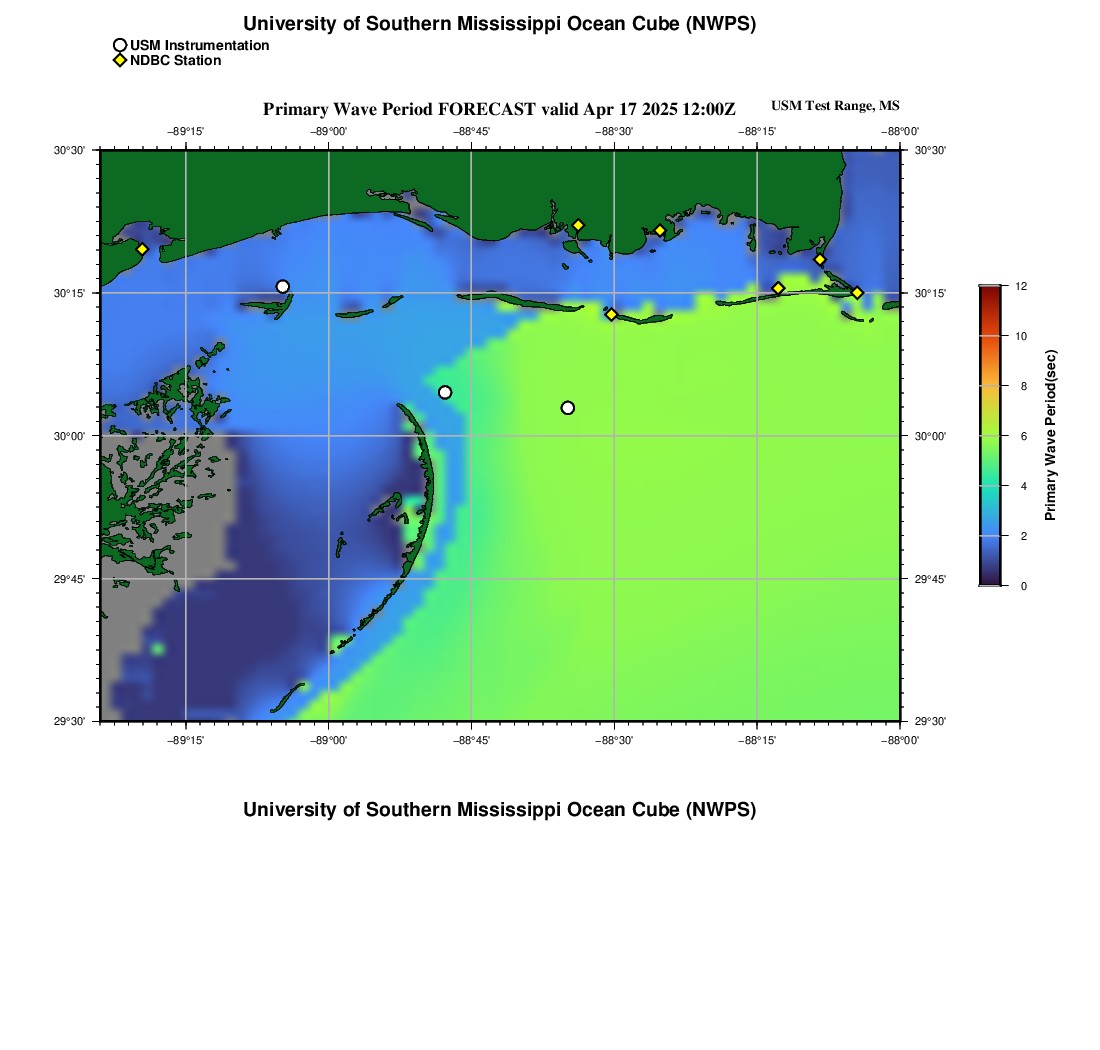 University of Southern Mississippi Ocean Cube (NWPS)

USM Instrumentation
NDBC Station

Primary Wave Period FORECAST valid Apr 17 2025 12:00Z

USM Test Range, MS

−89°15'
−89°00'
−88°45'
−88°30'
−88°15'
−88°00'

30°30'
30°15'
30°00'
29°45'
29°30'

30°30'
30°15'
30°00'
29°45'
29°30'

−89°15'
−89°00'
−88°45'
−88°30'
−88°15'
−88°00'

12
10
8
6
4
2
0

Primary Wave Period(sec)

University of Southern Mississippi Ocean Cube (NWPS)